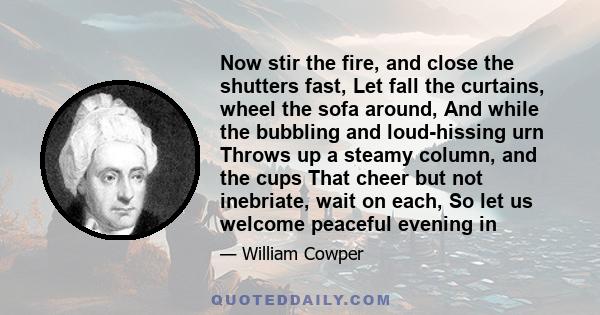 Now stir the fire, and close the shutters fast, Let fall the curtains, wheel the sofa around, And while the bubbling and loud-hissing urn Throws up a steamy column, and the cups That cheer but not inebriate, wait on each, So let us welcome peaceful evening in

— William Cowper

QUOTEDDAILY.COM